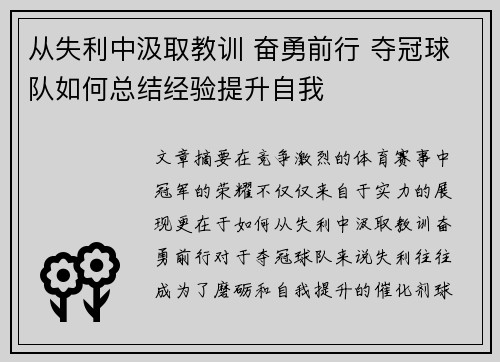 从失利中汲取教训 奋勇前行 夺冠球队如何总结经验提升自我

文章摘要在竞争激烈的体育赛事中冠军的荣耀不仅仅来自于实力的展现更在于如何从失利中汲取教训奋勇前行对于夺冠球队来说失利往往成为了磨砺和自我提升的催化剂球